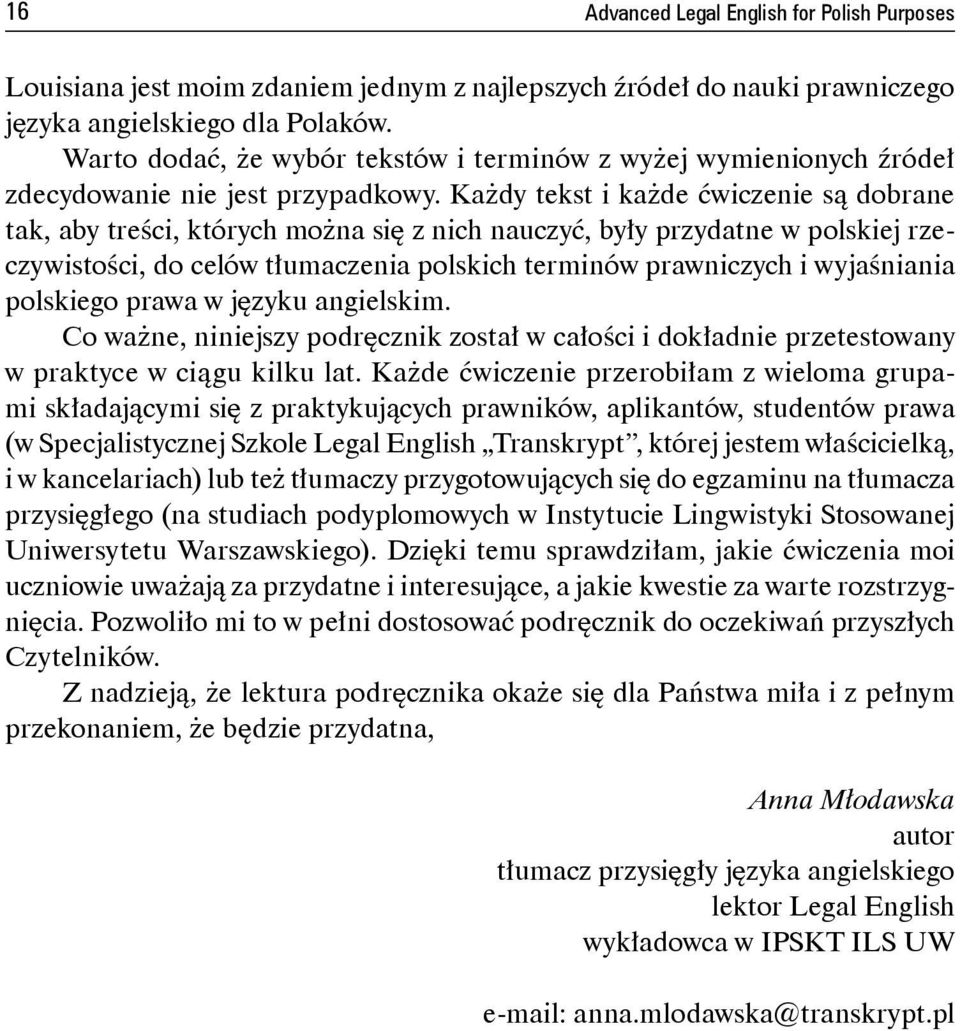 16 Advanced Legal English for Polish Purposes

Louisiana jest moim zdaniem jednym z najlepszych źródeł do nauki prawniczego języka angielskiego dla Polaków.

Warto dodać, że wybór tekstów i terminów z wyżej wymienionych źródeł zdecydowanie nie jest przypadkowy. Każdy tekst i każde ćwiczenie są dobrane tak, aby treści, których można się z nich nauczyć, były przydatne w polskiej rzeczywistości, do celów tłumaczenia polskich terminów prawniczych i wyjaśniania polskiego prawa w języku angielskim.

Co ważne, niniejszy podręcznik został w całości i dokładnie przetestowany w praktyce w ciągu kilku lat. Każde ćwiczenie przerobiłam z wieloma grupami składającymi się z praktykujących prawników, aplikantów, studentów prawa (w Specjalistycznej Szkole Legal English „Transkrypt”, której jestem właścicielką, i w kancelariach) lub też tłumaczy przygotowujących się do egzaminu na tłumacza przysięgłego (na studiach podyplomowych w Instytucie Lingwistyki Stosowanej Uniwersytetu Warszawskiego). Dzięki temu sprawdziłam, jakie ćwiczenia moi uczniowie uważają za przydatne i interesujące, a jakie kwestie za warte rozstrzygnięcia. Pozwoliło mi to w pełni dostosować podręcznik do oczekiwań przyszłych Czytelników.

Z nadzieją, że lektura podręcznika okaże się dla Państwa miła i z pełnym przekonaniem, że będzie przydatna,

Anna Młodawska
autor
tłumacz przysięgły języka angielskiego
lektor Legal English
wykładowca w IPSKT ILS UW

e-mail: anna.mlodawska@transkrypt.pl